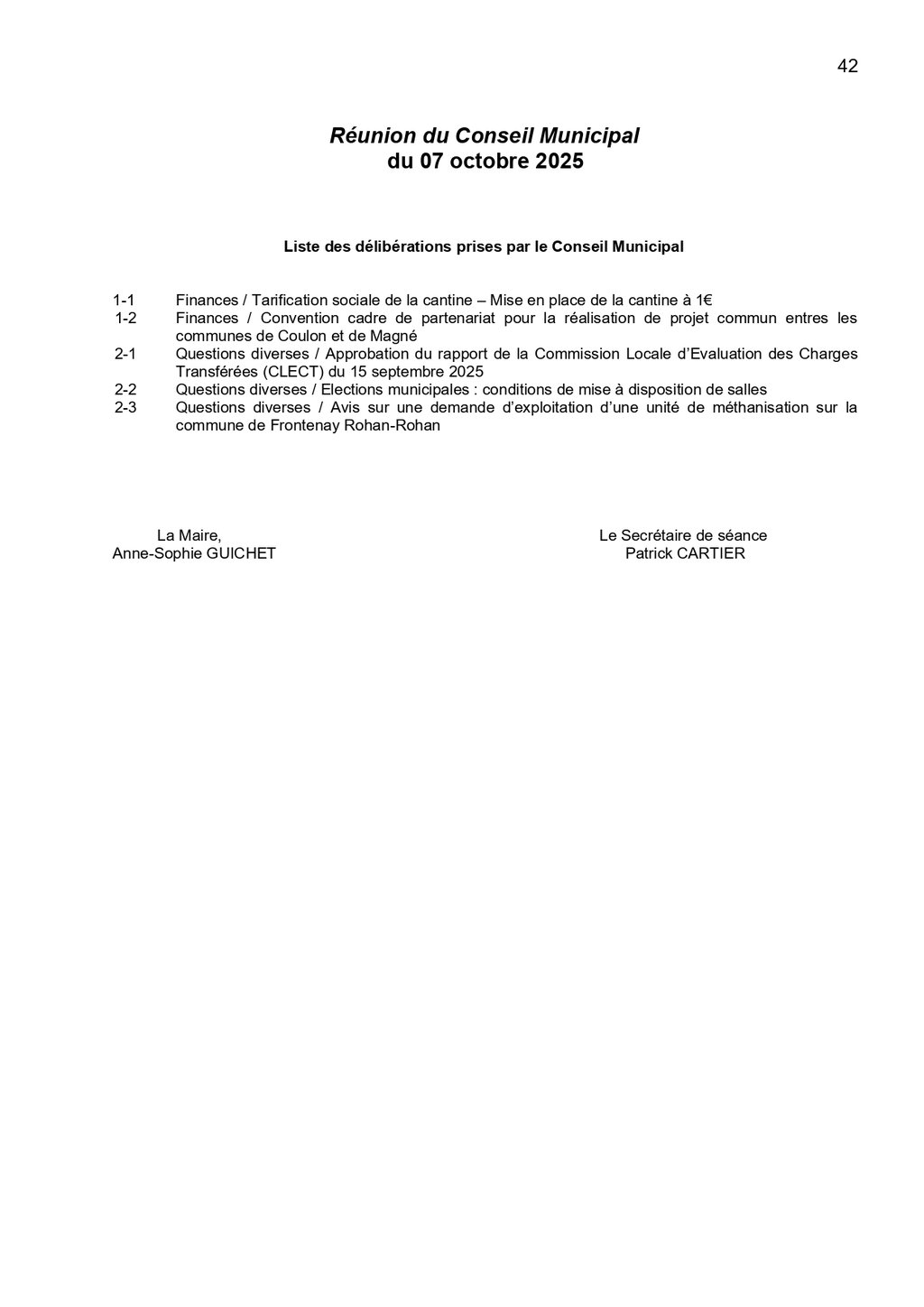 42

Réunion du Conseil Municipal
du 07 octobre 2025

Liste des délibérations prises par le Conseil Municipal

1-1 Finances / Tarification sociale de la cantine – Mise en place de la cantine à 1€
1-2 Finances / Convention cadre de partenariat pour la réalisation de projet commun entres les communes de Coulon et de Magné
2-1 Questions diverses / Approbation du rapport de la Commission Locale d'Evaluation des Charges Transférées (CLECT) du 15 septembre 2025
2-2 Questions diverses / Elections municipales : conditions de mise à disposition de salles
2-3 Questions diverses / Avis sur une demande d'exploitation d'une unité de méthanisation sur la commune de Frontenay Rohan-Rohan

La Maire,
Anne-Sophie GUICHET

Le Secrétaire de séance
Patrick CARTIER